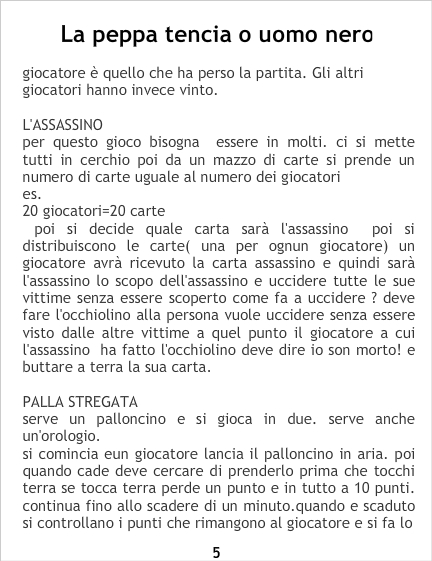 La peppa tencia o uomo nero

giocatore è quello che ha perso la partita. Gli altri giocatori hanno invece vinto.

L'ASSASSINO
per questo gioco bisogna essere in molti. ci si mette tutti in cerchio poi da un mazzo di carte si prende un numero di carte uguale al numero dei giocatori
es.
20 giocatori=20 carte
poi si decide quale carta sarà l'assassino poi si distribuiscono le carte( una per ognun giocatore) un giocatore avrà ricevuto la carta assassino e quindi sarà l'assassino lo scopo dell'assassino e uccidere tutte le sue vittime senza essere scoperto come fa a uccidere ? deve fare l'occhiolino alla persona vuole uccidere senza essere visto dalle altre vittime a quel punto il giocatore a cui l'assassino ha fatto l'occhiolino deve dire io son morto! e buttare a terra la sua carta.

PALLA STREGATA
serve un palloncino e si gioca in due. serve anche un'orologio.
si comincia eun giocatore lancia il palloncino in aria. poi quando cade deve cercare di prenderlo prima che tocchi terra se tocca terra perde un punto e in tutto a 10 punti. continua fino allo scadere di un minuto.quando e scaduto si controllano i punti che rimangono al giocatore e si fa lo

5